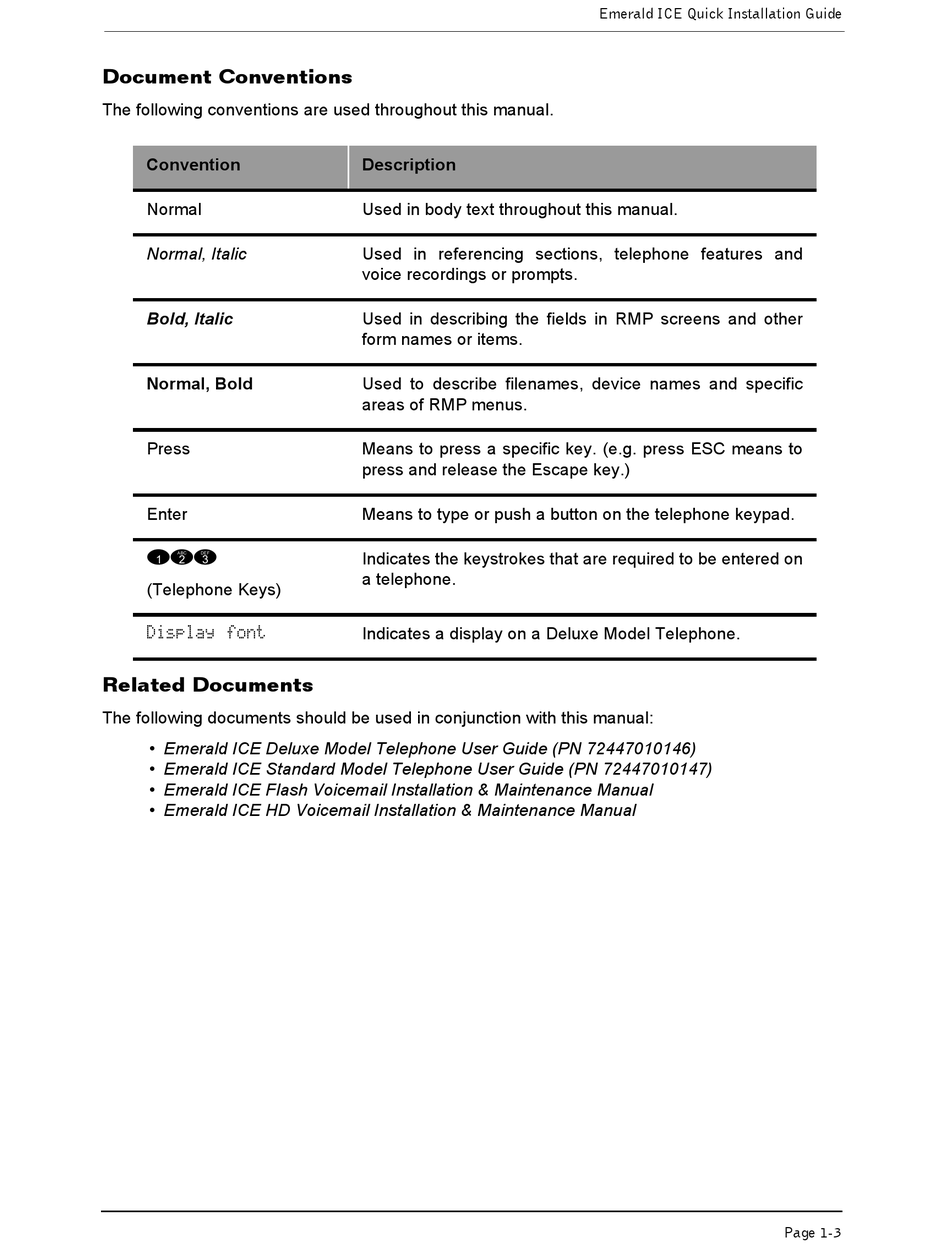 Emerald ICE Quick Installation Guide

Document Conventions

The following conventions are used throughout this manual.

| Convention | Description |
|---|---|
| Normal | Used in body text throughout this manual. |
| Normal, Italic | Used in referencing sections, telephone features and voice recordings or prompts. |
| Bold, Italic | Used in describing the fields in RMP screens and other form names or items. |
| Normal, Bold | Used to describe filenames, device names and specific areas of RMP menus. |
| Press | Means to press a specific key. (e.g. press ESC means to press and release the Escape key.) |
| Enter | Means to type or push a button on the telephone keypad. |
| 1 2 3 (Telephone Keys) | Indicates the keystrokes that are required to be entered on a telephone. |
| Display font | Indicates a display on a Deluxe Model Telephone. |

Related Documents

The following documents should be used in conjunction with this manual:

• Emerald ICE Deluxe Model Telephone User Guide (PN 72447010146)
• Emerald ICE Standard Model Telephone User Guide (PN 72447010147)
• Emerald ICE Flash Voicemail Installation & Maintenance Manual
• Emerald ICE HD Voicemail Installation & Maintenance Manual

Page 1-3